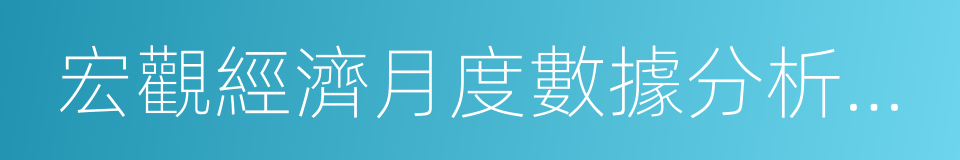 宏觀經濟月度數據分析...